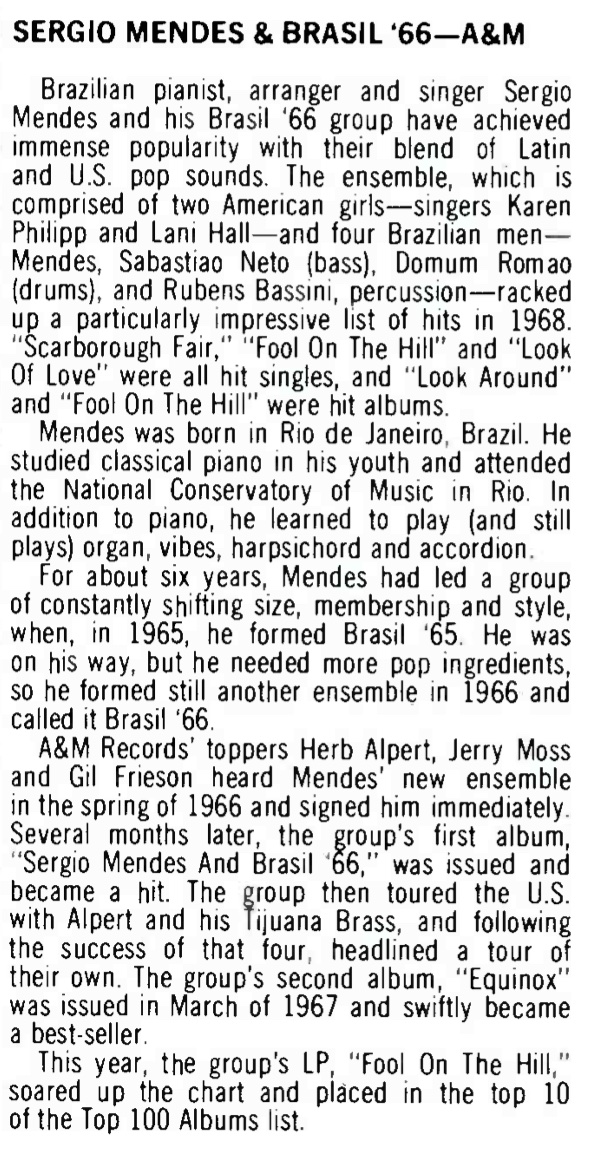 SERGIO MENDES & BRASIL '66—A&M

Brazilian pianist, arranger and singer Sergio Mendes and his Brasil '66 group have achieved immense popularity with their blend of Latin and U.S. pop sounds. The ensemble, which is comprised of two American girls—singers Karen Philipp and Lani Hall—and four Brazilian men—Mendes, Sabastiao Neto (bass), Domum Romao (drums), and Rubens Bassini, percussion—racked up a particularly impressive list of hits in 1968. "Scarborough Fair," "Fool On The Hill" and "Look Of Love" were all hit singles, and "Look Around" and "Fool On The Hill" were hit albums.

Mendes was born in Rio de Janeiro, Brazil. He studied classical piano in his youth and attended the National Conservatory of Music in Rio. In addition to piano, he learned to play (and still plays) organ, vibes, harpsichord and accordion.

For about six years, Mendes had led a group of constantly shifting size, membership and style, when, in 1965, he formed Brasil '65. He was on his way, but he needed more pop ingredients, so he formed still another ensemble in 1966 and called it Brasil '66.

A&M Records' toppers Herb Alpert, Jerry Moss and Gil Frieson heard Mendes' new ensemble in the spring of 1966 and signed him immediately. Several months later, the group's first album, "Sergio Mendes And Brasil '66," was issued and became a hit. The group then toured the U.S. with Alpert and his Tijuana Brass, and following the success of that four, headlined a tour of their own. The group's second album, "Equinox" was issued in March of 1967 and swiftly became a best-seller.

This year, the group's LP, "Fool On The Hill," soared up the chart and placed in the top 10 of the Top 100 Albums list.